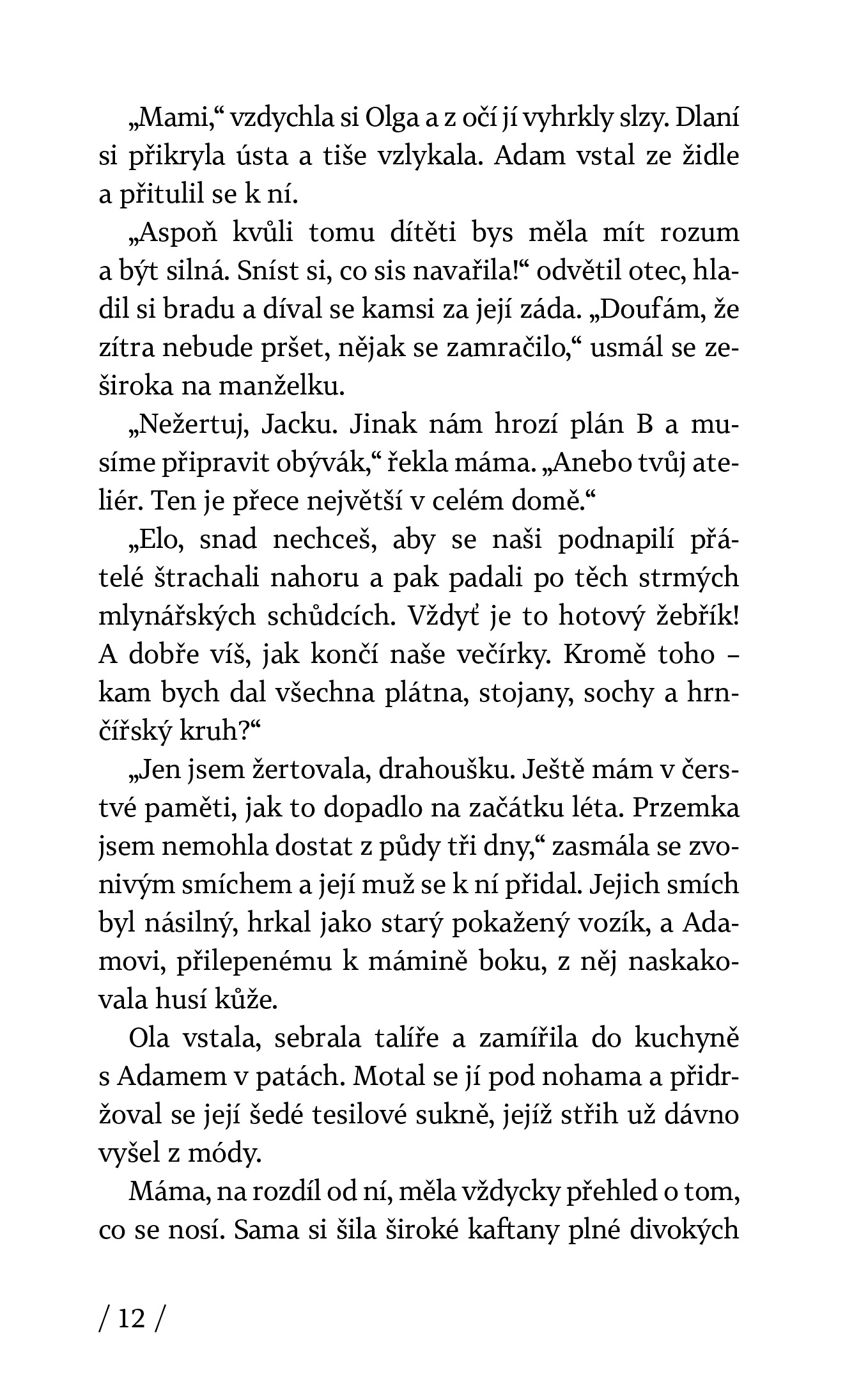 „Mami,“ vzdychla si Olga a z očí jí vyhrkly slzy. Dlaní si přikryla ústa a tiše vzlykala. Adam vstal ze židle a přitulil se k ní.

„Aspoň kvůli tomu dítěti bys měla mít rozum a být silná. Sníst si, co sis navařila!“ odvětil otec, hladil si bradu a díval se kamsi za její záda. „Doufám, že zítra nebude pršet, nějak se zamračilo,“ usmál se zeširoka na manželku.

„Nežertuj, Jacku. Jinak nám hrozí plán B a musíme připravit obývák,“ řekla máma. „Anebo tvůj ateliér. Ten je přece největší v celém domě.“

„Elo, snad nechceš, aby se naši podnapilí přátelé štrachali nahoru a pak padali po těch strmých mlynářských schůdcích. Vždyť je to hotový žebřík! A dobře víš, jak končí naše večírky. Kromě toho – kam bych dal všechna plátna, stojany, sochy a hrnčířský kruh?“

„Jen jsem žertovala, drahoušku. Ještě mám v čerstvé paměti, jak to dopadlo na začátku léta. Przemka jsem nemohla dostat z půdy tři dny,“ zasmála se zvonivým smíchem a její muž se k ní přidal. Jejich smích byl násilný, hrkal jako starý pokažený vozík, a Adamovi, přilepenému k mámině boku, z něj naskakovala husí kůže.

Ola vstala, sebrala talíře a zamířila do kuchyně s Adamem v patách. Motal se jí pod nohama a přidržoval se její šedé tesilové sukně, jejíž střih už dávno vyšel z módy.

Máma, na rozdíl od ní, měla vždycky přehled o tom, co se nosí. Sama si šila široké kaftany plné divokých

/ 12 /